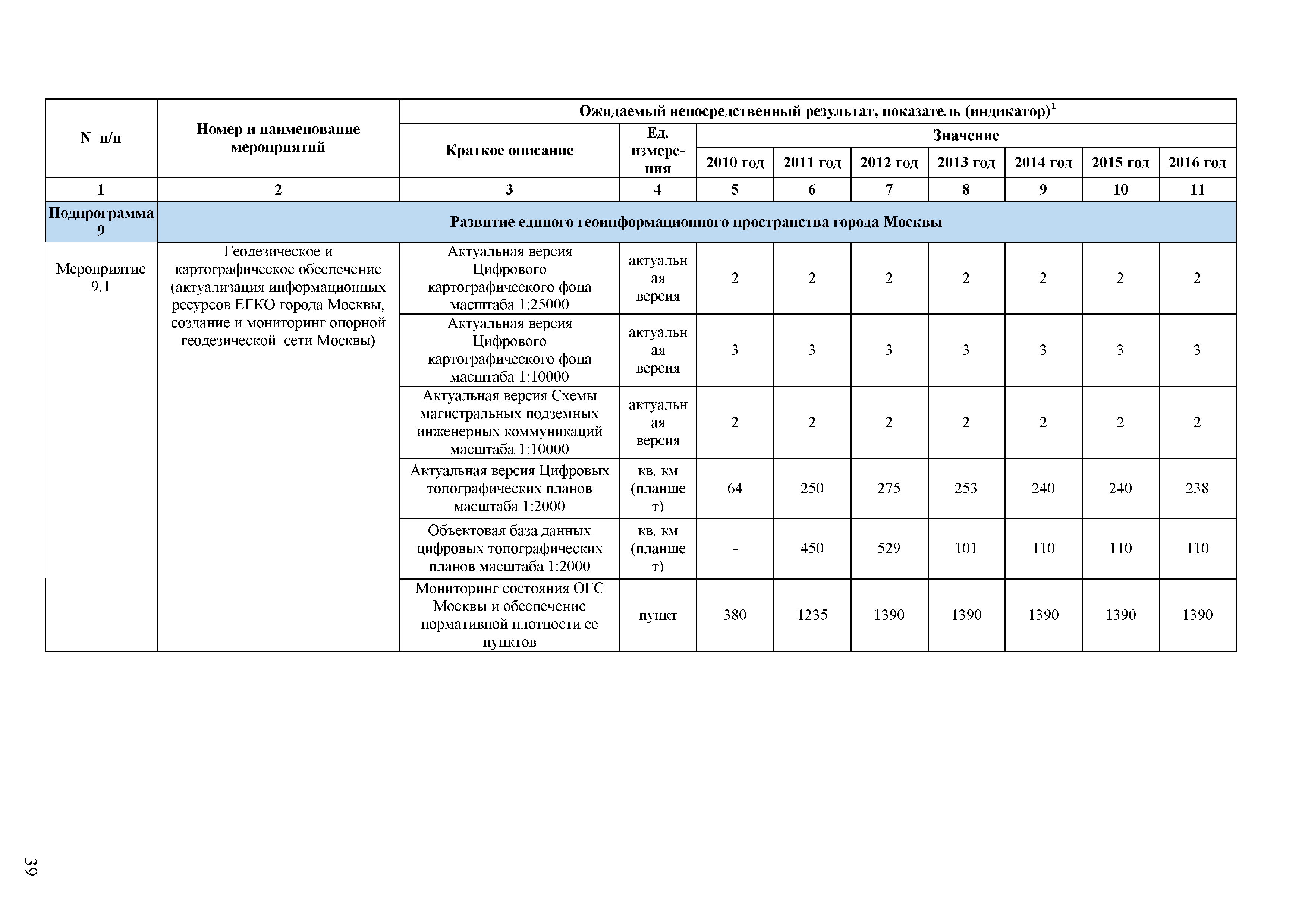 | N п/п | Номер и наименование мероприятий | Ожидаемый непосредственный результат, показатель (индикатор)$^1$ | | | | | | | | |
|---|---|---|---|---|---|---|---|---|---|---|
| | | Краткое описание | Ед. измерения | Значение | | | | | | |
| | | | | 2010 год | 2011 год | 2012 год | 2013 год | 2014 год | 2015 год | 2016 год |
| 1 | 2 | 3 | 4 | 5 | 6 | 7 | 8 | 9 | 10 | 11 |
| Подпрограмма 9 | Развитие единого геоинформационного пространства города Москвы | | | | | | | | | |
| Мероприятие 9.1 | Геодезическое и картографическое обеспечение (актуализация информационных ресурсов ЕГКО города Москвы, создание и мониторинг опорной геодезической сети Москвы) | Актуальная версия Цифрового картографического фона масштаба 1:25000 | актуальная версия | 2 | 2 | 2 | 2 | 2 | 2 | 2 |
| | | Актуальная версия Цифрового картографического фона масштаба 1:10000 | актуальная версия | 3 | 3 | 3 | 3 | 3 | 3 | 3 |
| | | Актуальная версия Схемы магистральных подземных инженерных коммуникаций масштаба 1:10000 | актуальная версия | 2 | 2 | 2 | 2 | 2 | 2 | 2 |
| | | Актуальная версия Цифровых топографических планов масштаба 1:2000 | кв. км (планшет) | 64 | 250 | 275 | 253 | 240 | 240 | 238 |
| | | Объектовая база данных цифровых топографических планов масштаба 1:2000 | кв. км (планшет) | - | 450 | 529 | 101 | 110 | 110 | 110 |
| | | Мониторинг состояния ОГС Москвы и обеспечение нормативной плотности ее пунктов | пункт | 380 | 1235 | 1390 | 1390 | 1390 | 1390 | 1390 |

39